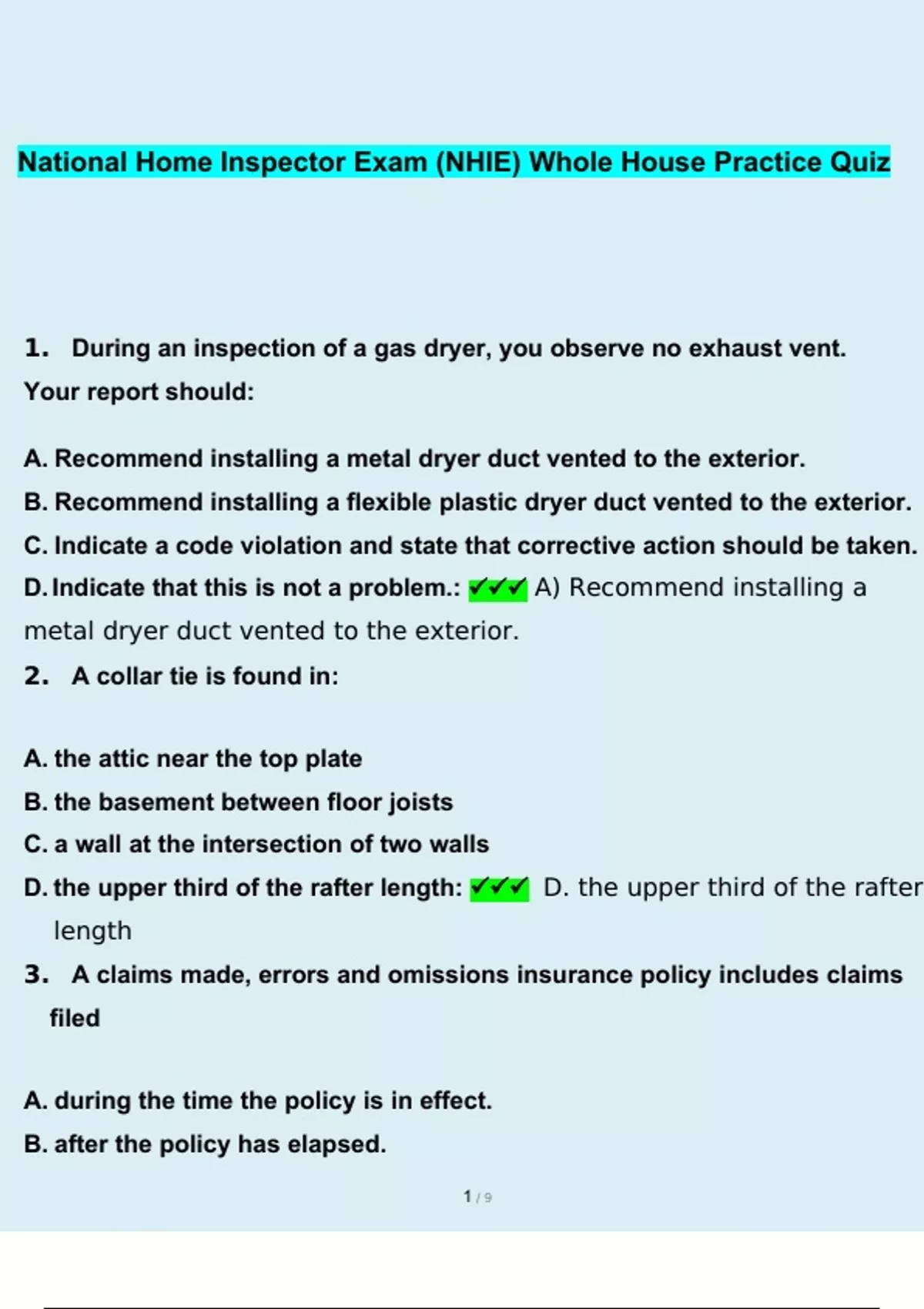 National Home Inspector Exam (NHIE) Whole House Practice Quiz

1. During an inspection of a gas dryer, you observe no exhaust vent. Your report should:

A. Recommend installing a metal dryer duct vented to the exterior.
B. Recommend installing a flexible plastic dryer duct vented to the exterior.
C. Indicate a code violation and state that corrective action should be taken.
D. Indicate that this is not a problem.: ✔✔✔ A) Recommend installing a metal dryer duct vented to the exterior.

2. A collar tie is found in:

A. the attic near the top plate
B. the basement between floor joists
C. a wall at the intersection of two walls
D. the upper third of the rafter length: ✔✔✔ D. the upper third of the rafter length

3. A claims made, errors and omissions insurance policy includes claims filed

A. during the time the policy is in effect.
B. after the policy has elapsed.

1 / 9